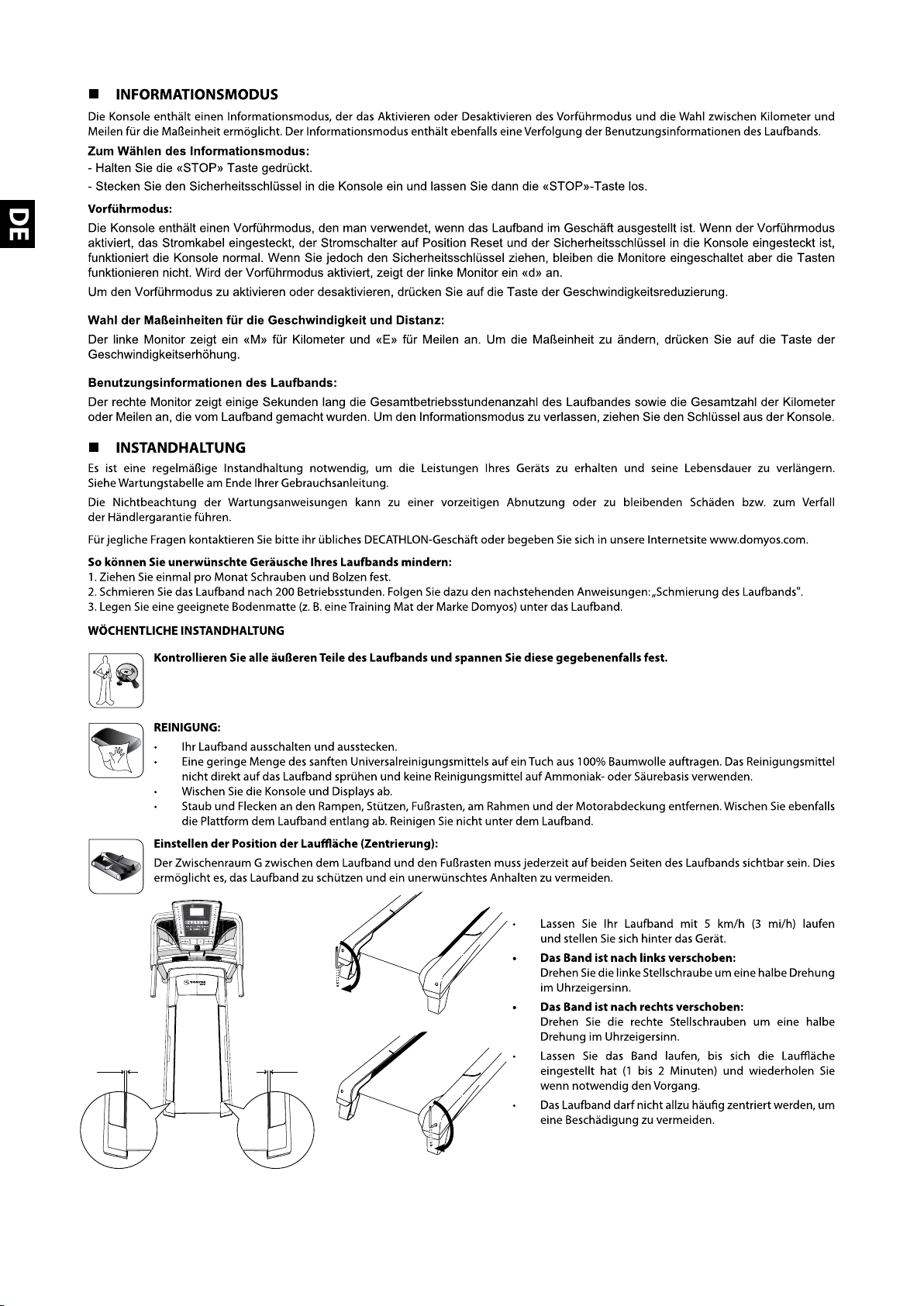 DE

■ INFORMATIONSMODUS

Die Konsole enthält einen Informationsmodus, der das Aktivieren oder Desaktivieren des Vorführmodus und die Wahl zwischen Kilometer und Meilen für die Maßeinheit ermöglicht. Der Informationsmodus enthält ebenfalls eine Verfolgung der Benutzungsinformationen des Laufbands.

Zum Wählen des Informationsmodus:
- Halten Sie die «STOP» Taste gedrückt.
- Stecken Sie den Sicherheitsschlüssel in die Konsole ein und lassen Sie dann die «STOP»-Taste los.

Vorführmodus:
Die Konsole enthält einen Vorführmodus, den man verwendet, wenn das Laufband im Geschäft ausgestellt ist. Wenn der Vorführmodus aktiviert, das Stromkabel eingesteckt, der Stromschalter auf Position Reset und der Sicherheitsschlüssel in die Konsole eingesteckt ist, funktioniert die Konsole normal. Wenn Sie jedoch den Sicherheitsschlüssel ziehen, bleiben die Monitore eingeschaltet aber die Tasten funktionieren nicht. Wird der Vorführmodus aktiviert, zeigt der linke Monitor ein «d» an.

Um den Vorführmodus zu aktivieren oder desaktivieren, drücken Sie auf die Taste der Geschwindigkeitsreduzierung.

Wahl der Maßeinheiten für die Geschwindigkeit und Distanz:
Der linke Monitor zeigt ein «M» für Kilometer und «E» für Meilen an. Um die Maßeinheit zu ändern, drücken Sie auf die Taste der Geschwindigkeitserhöhung.

Benutzungsinformationen des Laufbands:
Der rechte Monitor zeigt einige Sekunden lang die Gesamtbetriebsstundenanzahl des Laufbandes sowie die Gesamtzahl der Kilometer oder Meilen an, die vom Laufband gemacht wurden. Um den Informationsmodus zu verlassen, ziehen Sie den Schlüssel aus der Konsole.

■ INSTANDHALTUNG

Es ist eine regelmäßige Instandhaltung notwendig, um die Leistungen Ihres Geräts zu erhalten und seine Lebensdauer zu verlängern. Siehe Wartungstabelle am Ende Ihrer Gebrauchsanleitung.

Die Nichtbeachtung der Wartungsanweisungen kann zu einer vorzeitigen Abnutzung oder zu bleibenden Schäden bzw. zum Verfall der Händlergarantie führen.

Für jegliche Fragen kontaktieren Sie bitte ihr übliches DECATHLON-Geschäft oder begeben Sie sich in unsere Internetsite www.domyos.com.

So können Sie unerwünschte Geräusche Ihres Laufbands mindern:
1. Ziehen Sie einmal pro Monat Schrauben und Bolzen fest.
2. Schmieren Sie das Laufband nach 200 Betriebsstunden. Folgen Sie dazu den nachstehenden Anweisungen: „Schmierung des Laufbands".
3. Legen Sie eine geeignete Bodenmatte (z. B. eine Training Mat der Marke Domyos) unter das Laufband.

WÖCHENTLICHE INSTANDHALTUNG

Kontrollieren Sie alle äußeren Teile des Laufbands und spannen Sie diese gegebenenfalls fest.

REINIGUNG:
• Ihr Laufband ausschalten und ausstecken.
• Eine geringe Menge des sanften Universalreinigungsmittels auf ein Tuch aus 100% Baumwolle auftragen. Das Reinigungsmittel nicht direkt auf das Laufband sprühen und keine Reinigungsmittel auf Ammoniak- oder Säurebasis verwenden.
• Wischen Sie die Konsole und Displays ab.
• Staub und Flecken an den Rampen, Stützen, Fußrasten, am Rahmen und der Motorabdeckung entfernen. Wischen Sie ebenfalls die Plattform dem Laufband entlang ab. Reinigen Sie nicht unter dem Laufband.

Einstellen der Position der Lauffläche (Zentrierung):
Der Zwischenraum G zwischen dem Laufband und den Fußrasten muss jederzeit auf beiden Seiten des Laufbands sichtbar sein. Dies ermöglicht es, das Laufband zu schützen und ein unerwünschtes Anhalten zu vermeiden.

• Lassen Sie Ihr Laufband mit 5 km/h (3 mi/h) laufen und stellen Sie sich hinter das Gerät.
• Das Band ist nach links verschoben:
Drehen Sie die linke Stellschraube um eine halbe Drehung im Uhrzeigersinn.
• Das Band ist nach rechts verschoben:
Drehen Sie die rechte Stellschrauben um eine halbe Drehung im Uhrzeigersinn.
• Lassen Sie das Band laufen, bis sich die Lauffläche eingestellt hat (1 bis 2 Minuten) und wiederholen Sie wenn notwendig den Vorgang.
• Das Laufband darf nicht allzu häufig zentriert werden, um eine Beschädigung zu vermeiden.